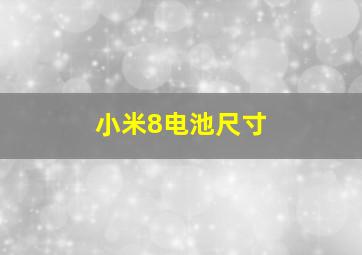 小米8电池尺寸